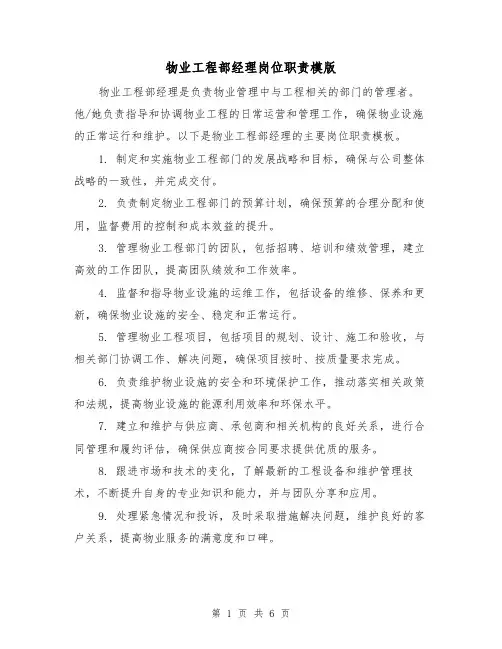 物业工程部经理岗位职责模版

物业工程部经理是负责物业管理中与工程相关的部门的管理者。他/她负责指导和协调物业工程的日常运营和管理工作，确保物业设施的正常运行和维护。以下是物业工程部经理的主要岗位职责模板。

1. 制定和实施物业工程部门的发展战略和目标，确保与公司整体战略的一致性，并完成交付。

2. 负责制定物业工程部门的预算计划，确保预算的合理分配和使用，监督费用的控制和成本效益的提升。

3. 管理物业工程部门的团队，包括招聘、培训和绩效管理，建立高效的工作团队，提高团队绩效和工作效率。

4. 监督和指导物业设施的运维工作，包括设备的维修、保养和更新，确保物业设施的安全、稳定和正常运行。

5. 管理物业工程项目，包括项目的规划、设计、施工和验收，与相关部门协调工作、解决问题，确保项目按时、按质量要求完成。

6. 负责维护物业设施的安全和环境保护工作，推动落实相关政策和法规，提高物业设施的能源利用效率和环保水平。

7. 建立和维护与供应商、承包商和相关机构的良好关系，进行合同管理和履约评估，确保供应商按合同要求提供优质的服务。

8. 跟进市场和技术的变化，了解最新的工程设备和维护管理技术，不断提升自身的专业知识和能力，并与团队分享和应用。

9. 处理紧急情况和投诉，及时采取措施解决问题，维护良好的客户关系，提高物业服务的满意度和口碑。

第 1 页 共 6 页